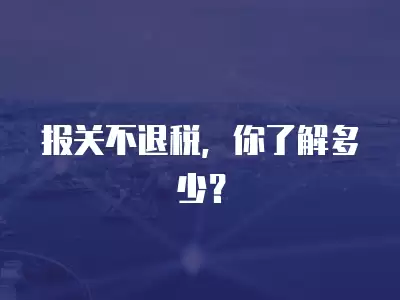 报关不退税，你了解多少？